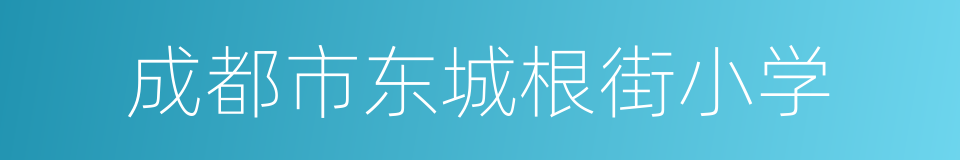 成都市东城根街小学